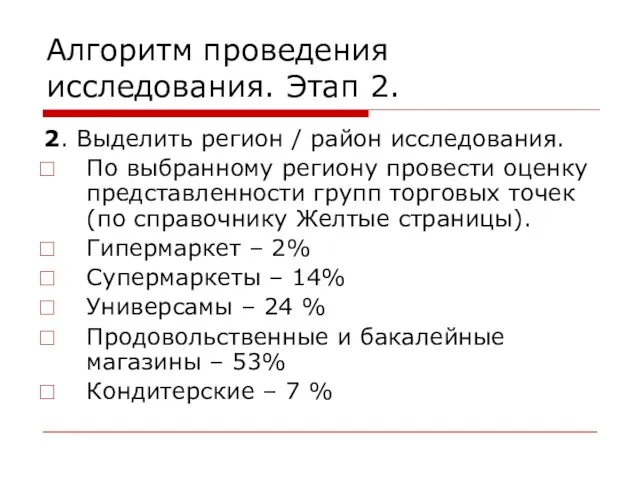 Алгоритм проведения исследования. Этап 2.

2. Выделить регион / район исследования.

По выбранному региону провести оценку представленности групп торговых точек (по справочнику Желтые страницы).

Гипермаркет – 2%

Супермаркеты – 14%

Универсамы – 24 %

Продовольственные и бакалейные магазины – 53%

Кондитерские – 7 %